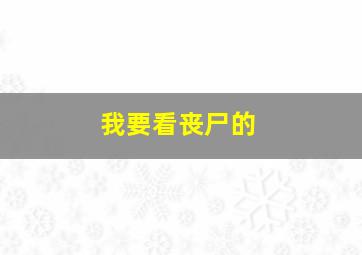 我要看丧尸的